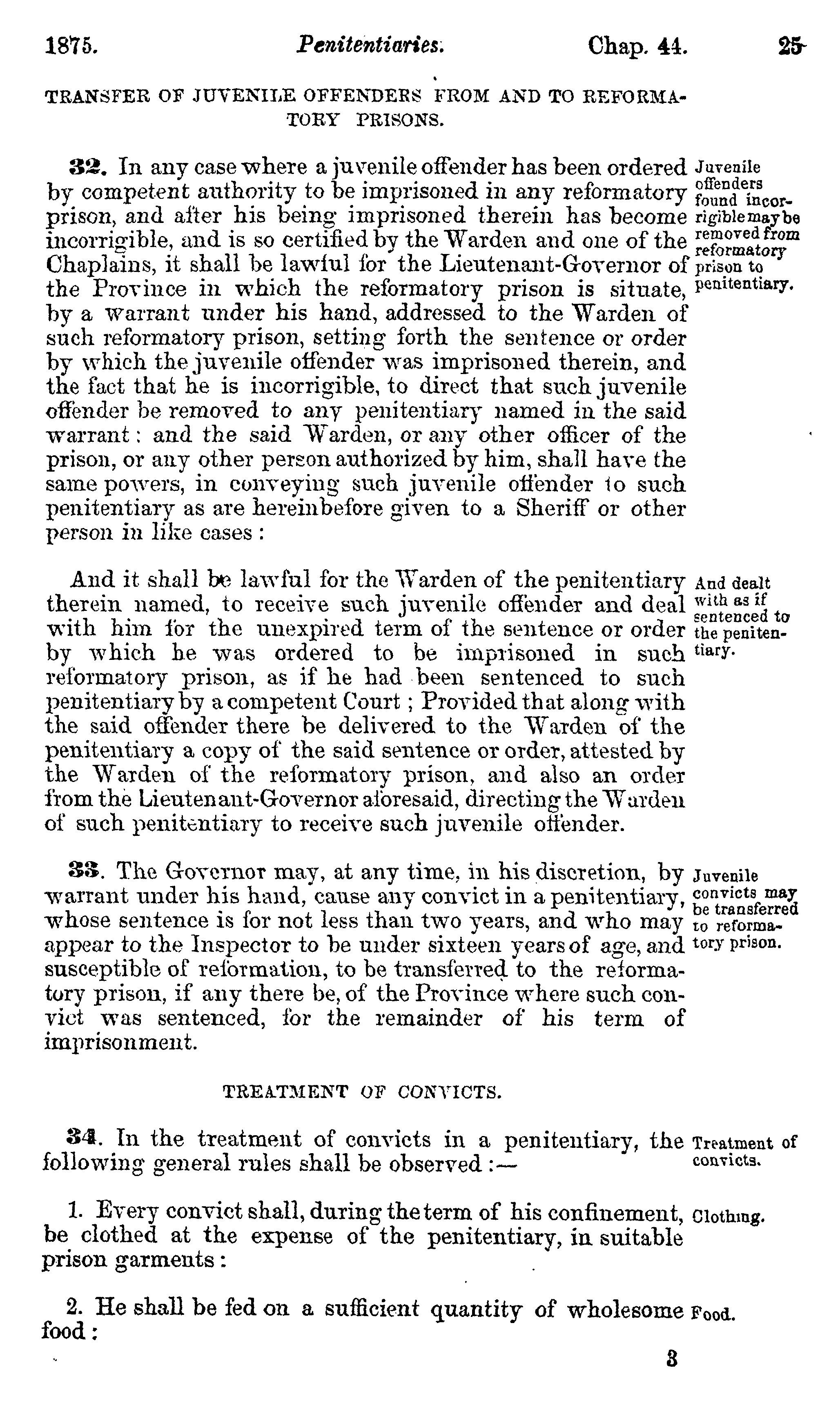 1875. Penitentiaries. Chap. 44. 25

TRANSFER OF JUVENILE OFFENDERS FROM AND TO REFORMATORY PRISONS.

32. In any case where a juvenile offender has been ordered by competent authority to be imprisoned in any reformatory prison, and after his being imprisoned therein has become incorrigible, and is so certified by the Warden and one of the Chaplains, it shall be lawful for the Lieutenant-Governor of the Province in which the reformatory prison is situate, by a warrant under his hand, addressed to the Warden of such reformatory prison, setting forth the sentence or order by which the juvenile offender was imprisoned therein, and the fact that he is incorrigible, to direct that such juvenile offender be removed to any penitentiary named in the said warrant: and the said Warden, or any other officer of the prison, or any other person authorized by him, shall have the same powers, in conveying such juvenile offender to such penitentiary as are hereinbefore given to a Sheriff or other person in like cases:

Juvenile offenders found incorrigible may be removed from reformatory prison to penitentiary.

And it shall be lawful for the Warden of the penitentiary therein named, to receive such juvenile offender and deal with him for the unexpired term of the sentence or order by which he was ordered to be imprisoned in such reformatory prison, as if he had been sentenced to such penitentiary by a competent Court; Provided that along with the said offender there be delivered to the Warden of the penitentiary a copy of the said sentence or order, attested by the Warden of the reformatory prison, and also an order from the Lieutenant-Governor aforesaid, directing the Warden of such penitentiary to receive such juvenile offender.

And dealt with as if sentenced to the penitentiary.

33. The Governor may, at any time, in his discretion, by warrant under his hand, cause any convict in a penitentiary, whose sentence is for not less than two years, and who may appear to the Inspector to be under sixteen years of age, and susceptible of reformation, to be transferred to the reformatory prison, if any there be, of the Province where such convict was sentenced, for the remainder of his term of imprisonment.

Juvenile convicts may be transferred to reformatory prison.

TREATMENT OF CONVICTS.

34. In the treatment of convicts in a penitentiary, the following general rules shall be observed:—

Treatment of convicts.

1. Every convict shall, during the term of his confinement, be clothed at the expense of the penitentiary, in suitable prison garments:

Clothing.

2. He shall be fed on a sufficient quantity of wholesome food:

Food.

3